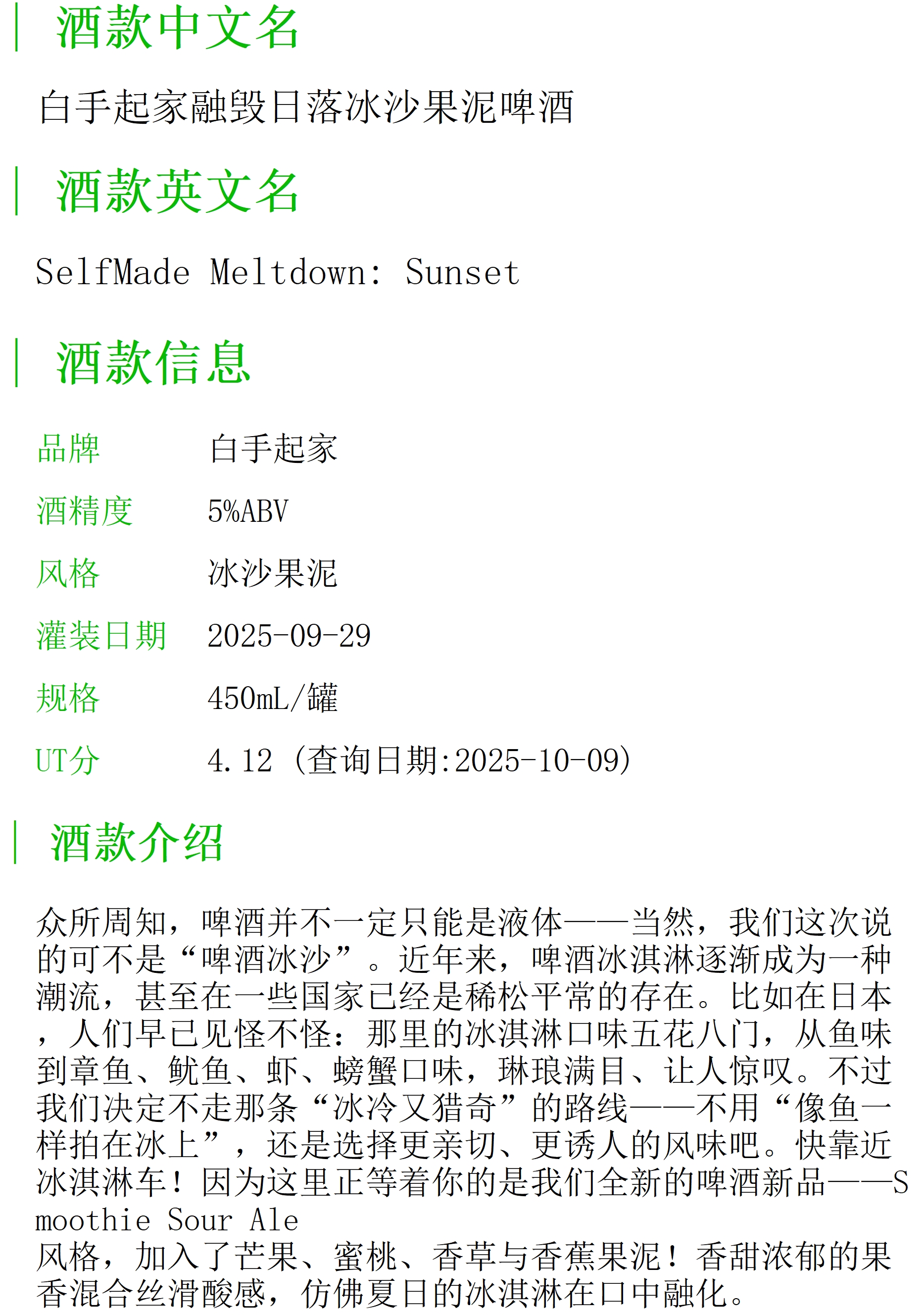 酒款中文名

白手起家融毁日落冰沙果泥啤酒

酒款英文名

SelfMade Meltdown: Sunset

酒款信息

品牌 白手起家

酒精度 5%ABV

风格 冰沙果泥

灌装日期 2025-09-29

规格 450mL/罐

UT分 4.12（查询日期:2025-10-09）

酒款介绍

众所周知，啤酒并不一定只能是液体——当然，我们这次说的可不是“啤酒冰沙”。近年来，啤酒冰淇淋逐渐成为一种潮流，甚至在一些国家已经是稀松平常的存在。比如在日本，人们早已见怪不怪：那里的冰淇淋口味五花八门，从鱼味到章鱼、鱿鱼、虾、螃蟹口味，琳琅满目、让人惊叹。不过我们决定不走那条“冰冷又猎奇”的路线——不用“像鱼一样拍在冰上”，还是选择更亲切、更诱人的风味吧。快靠近冰淇淋车！因为这里正等着你的是我们全新的啤酒新品——Smoothie Sour Ale风格，加入了芒果、蜜桃、香草与香蕉果泥！香甜浓郁的果香混合丝滑酸感，仿佛夏日的冰淇淋在口中融化。